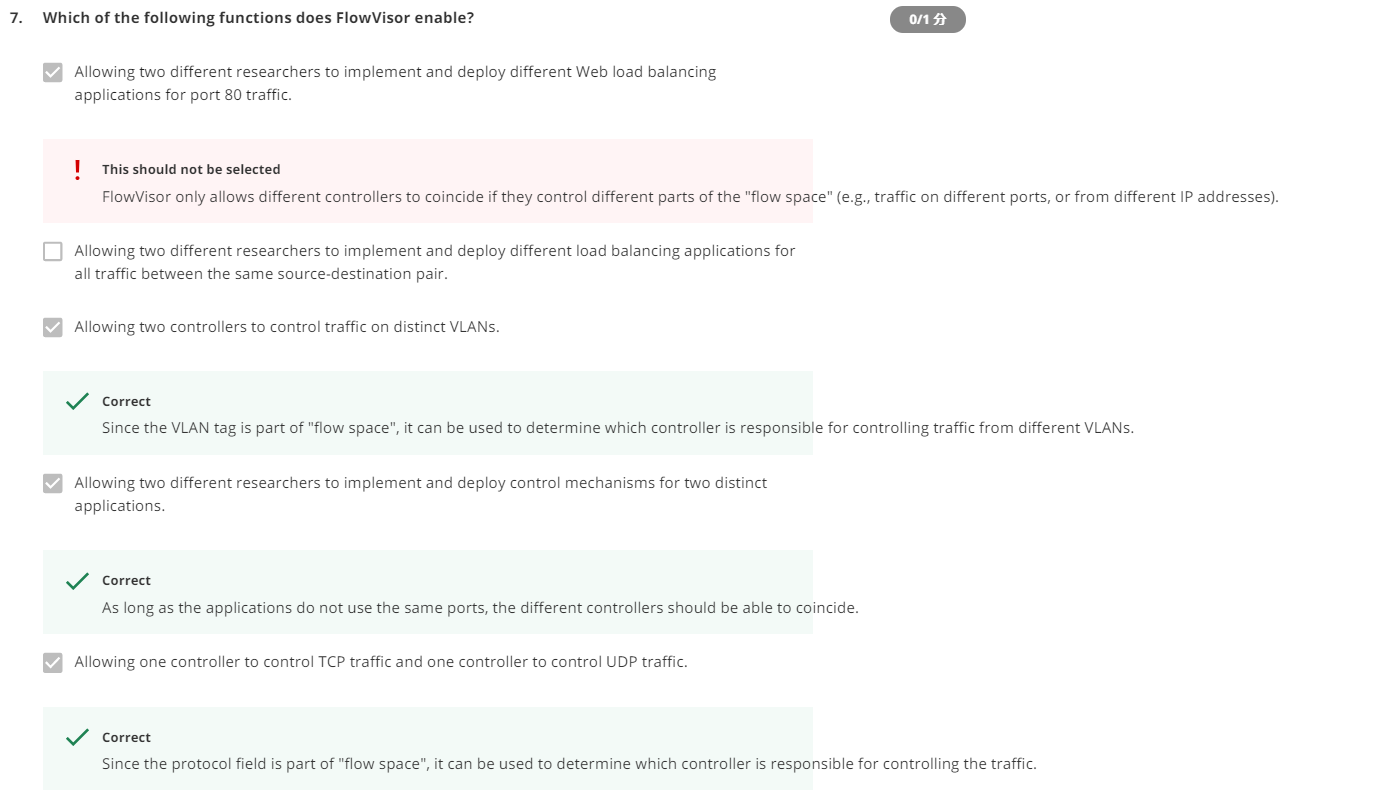 7. Which of the following functions does FlowVisor enable?

0/1 分

Allowing two different researchers to implement and deploy different Web load balancing applications for port 80 traffic.

! This should not be selected

FlowVisor only allows different controllers to coincide if they control different parts of the "flow space" (e.g., traffic on different ports, or from different IP addresses).

Allowing two different researchers to implement and deploy different load balancing applications for all traffic between the same source-destination pair.

Allowing two controllers to control traffic on distinct VLANs.

Correct

Since the VLAN tag is part of "flow space", it can be used to determine which controller is responsible for controlling traffic from different VLANs.

Allowing two different researchers to implement and deploy control mechanisms for two distinct applications.

Correct

As long as the applications do not use the same ports, the different controllers should be able to coincide.

Allowing one controller to control TCP traffic and one controller to control UDP traffic.

Correct

Since the protocol field is part of "flow space", it can be used to determine which controller is responsible for controlling the traffic.